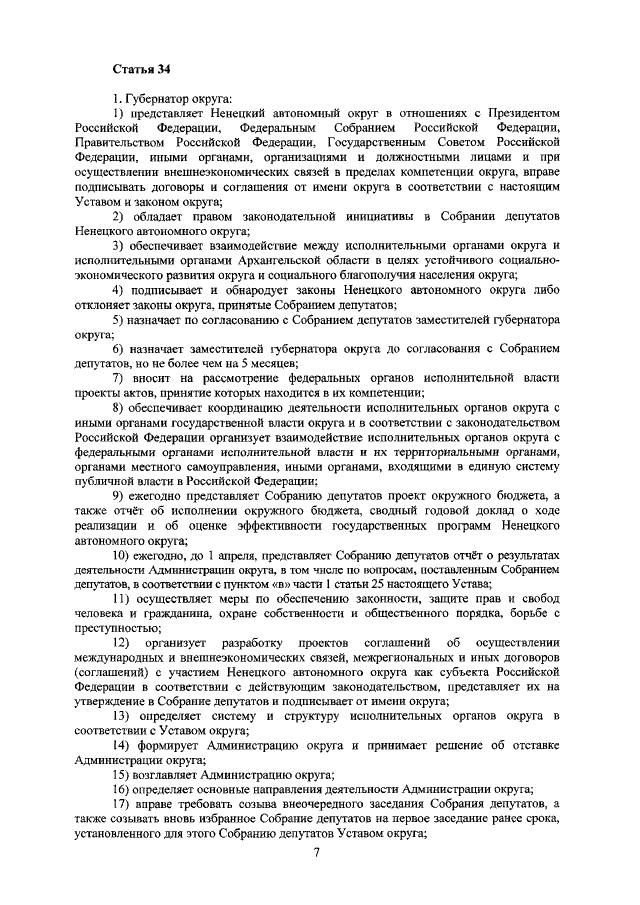 Статья 34

1. Губернатор округа:

1) представляет Ненецкий автономный округ в отношениях с Президентом Российской Федерации, Федеральным Собранием Российской Федерации, Правительством Российской Федерации, Государственным Советом Российской Федерации, иными органами, организациями и должностными лицами и при осуществлении внешнеэкономических связей в пределах компетенции округа, вправе подписывать договоры и соглашения от имени округа в соответствии с настоящим Уставом и законом округа;

2) обладает правом законодательной инициативы в Собрании депутатов Ненецкого автономного округа;

3) обеспечивает взаимодействие между исполнительными органами округа и исполнительными органами Архангельской области в целях устойчивого социально-экономического развития округа и социального благополучия населения округа;

4) подписывает и обнародует законы Ненецкого автономного округа либо отклоняет законы округа, принятые Собранием депутатов;

5) назначает по согласованию с Собранием депутатов заместителей губернатора округа;

6) назначает заместителей губернатора округа до согласования с Собранием депутатов, но не более чем на 5 месяцев;

7) вносит на рассмотрение федеральных органов исполнительной власти проекты актов, принятие которых находится в их компетенции;

8) обеспечивает координацию деятельности исполнительных органов округа с иными органами государственной власти округа и в соответствии с законодательством Российской Федерации организует взаимодействие исполнительных органов округа с федеральными органами исполнительной власти и их территориальными органами, органами местного самоуправления, иными органами, входящими в единую систему публичной власти в Российской Федерации;

9) ежегодно представляет Собранию депутатов проект окружного бюджета, а также отчёт об исполнении окружного бюджета, сводный годовой доклад о ходе реализации и об оценке эффективности государственных программ Ненецкого автономного округа;

10) ежегодно, до 1 апреля, представляет Собранию депутатов отчёт о результатах деятельности Администрации округа, в том числе по вопросам, поставленным Собранием депутатов, в соответствии с пунктом «в» части 1 статьи 25 настоящего Устава;

11) осуществляет меры по обеспечению законности, защите прав и свобод человека и гражданина, охране собственности и общественного порядка, борьбе с преступностью;

12) организует разработку проектов соглашений об осуществлении международных и внешнеэкономических связей, межрегиональных и иных договоров (соглашений) с участием Ненецкого автономного округа как субъекта Российской Федерации в соответствии с действующим законодательством, представляет их на утверждение в Собрание депутатов и подписывает от имени округа;

13) определяет систему и структуру исполнительных органов округа в соответствии с Уставом округа;

14) формирует Администрацию округа и принимает решение об отставке Администрации округа;

15) возглавляет Администрацию округа;

16) определяет основные направления деятельности Администрации округа;

17) вправе требовать созыва внеочередного заседания Собрания депутатов, а также созывать вновь избранное Собрание депутатов на первое заседание ранее срока, установленного для этого Собранию депутатов Уставом округа;

7